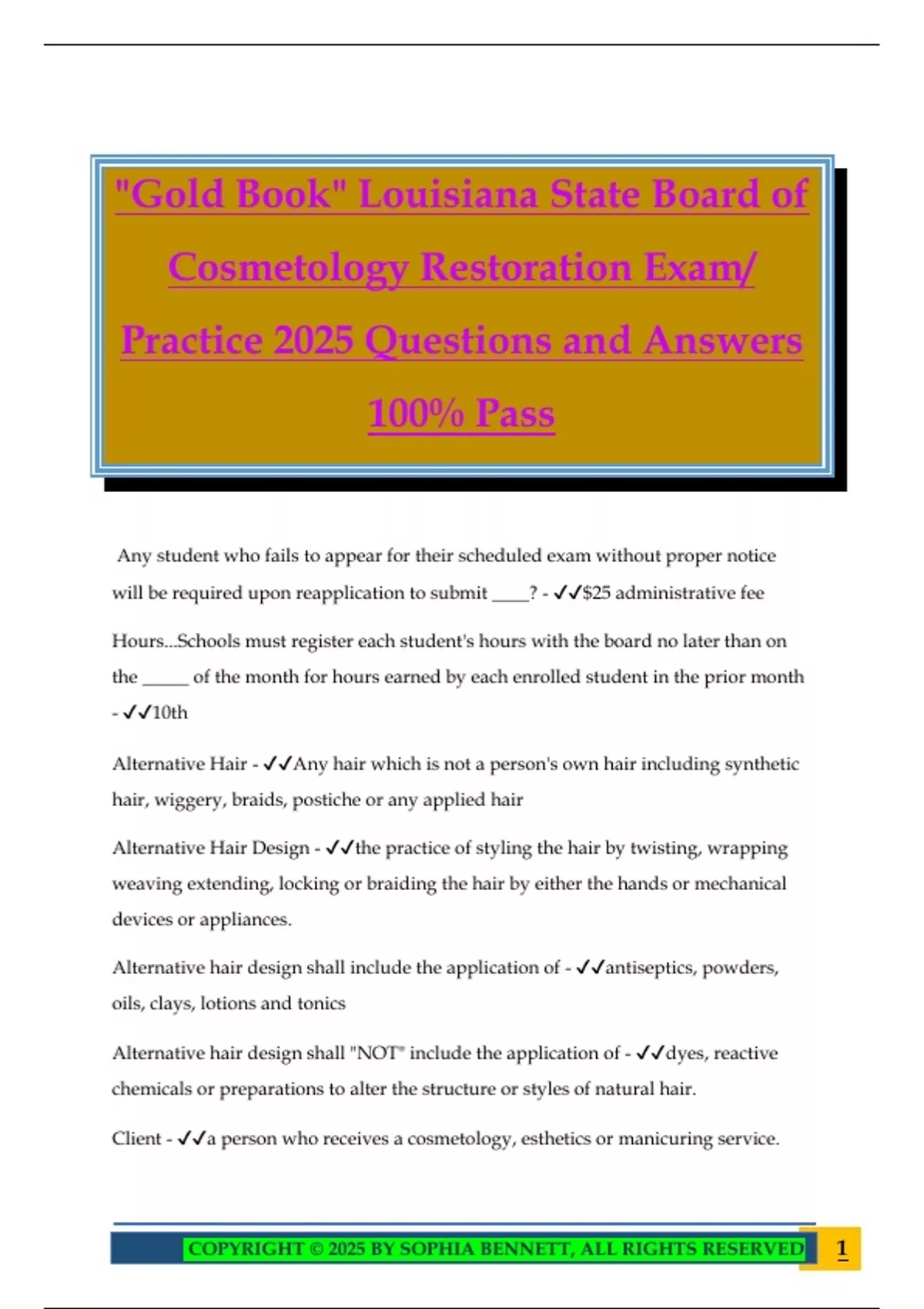 "Gold Book" Louisiana State Board of Cosmetology Restoration Exam/ Practice 2025 Questions and Answers 100% Pass

Any student who fails to appear for their scheduled exam without proper notice will be required upon reapplication to submit ____? - ✓✓$25 administrative fee

Hours...Schools must register each student's hours with the board no later than on the _____ of the month for hours earned by each enrolled student in the prior month - ✓✓10th

Alternative Hair - ✓✓Any hair which is not a person's own hair including synthetic hair, wiggery, braids, postiche or any applied hair

Alternative Hair Design - ✓✓the practice of styling the hair by twisting, wrapping weaving extending, locking or braiding the hair by either the hands or mechanical devices or appliances.

Alternative hair design shall include the application of - ✓✓antiseptics, powders, oils, clays, lotions and tonics

Alternative hair design shall "NOT" include the application of - ✓✓dyes, reactive chemicals or preparations to alter the structure or styles of natural hair.

Client - ✓✓a person who receives a cosmetology, esthetics or manicuring service.

COPYRIGHT © 2025 BY SOPHIA BENNETT, ALL RIGHTS RESERVED 1